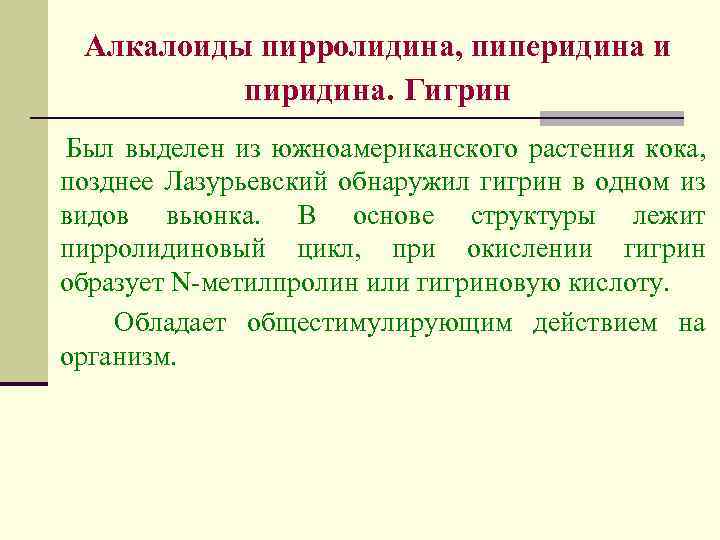 Алкалоиды пирролидина, пиперидина и пиридина. Гигрин

Был выделен из южноамериканского растения кока, позднее Лазурьевский обнаружил гигрин в одном из видов вьюнка. В основе структуры лежит пирролидиновый цикл, при окислении гигрин образует N-метилпролин или гигриновую кислоту.

Обладает общестимулирующим действием на организм.